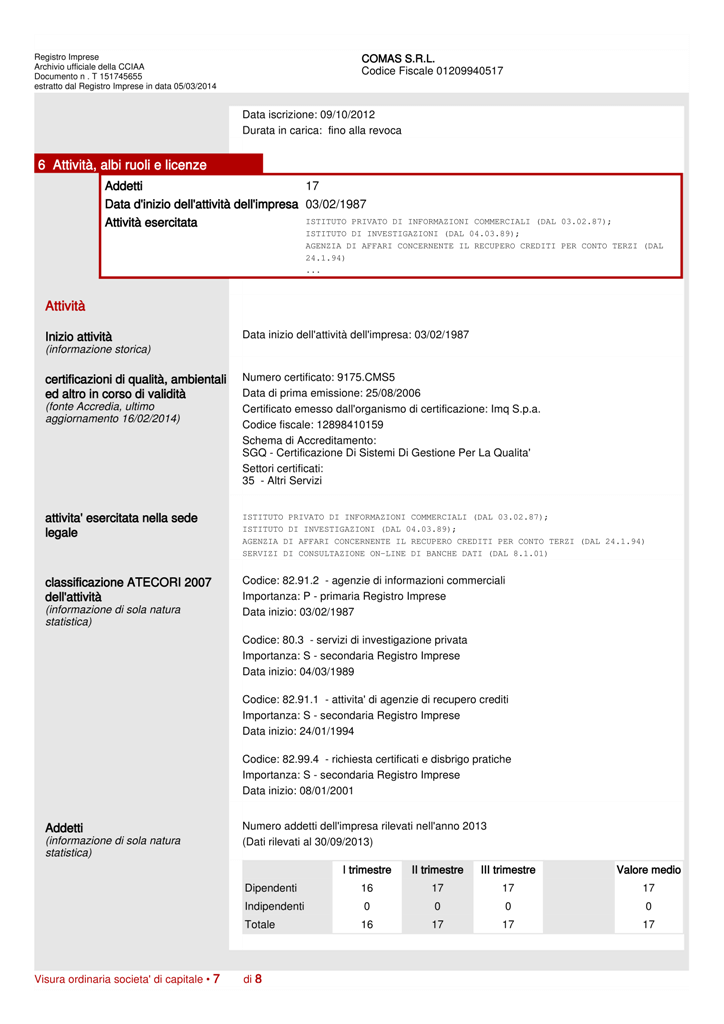 Registro Imprese
Archivio ufficiale della CCIAA
Documento n . T 151745655
estratto dal Registro Imprese in data 05/03/2014

COMAS S.R.L.
Codice Fiscale 01209940517

Data iscrizione: 09/10/2012
Durata in carica: fino alla revoca

6 Attività, albi ruoli e licenze

Addetti 17
Data d'inizio dell'attività dell'impresa 03/02/1987
Attività esercitata ISTITUTO PRIVATO DI INFORMAZIONI COMMERCIALI (DAL 03.02.87); ISTITUTO DI INVESTIGAZIONI (DAL 04.03.89); AGENZIA DI AFFARI CONCERNENTE IL RECUPERO CREDITI PER CONTO TERZI (DAL 24.1.94) ...

Attività

Inizio attività
(informazione storica)

Data inizio dell'attività dell'impresa: 03/02/1987

certificazioni di qualità, ambientali ed altro in corso di validità
(fonte Accredia, ultimo aggiornamento 16/02/2014)

Numero certificato: 9175.CMS5
Data di prima emissione: 25/08/2006
Certificato emesso dall'organismo di certificazione: Imq S.p.a.
Codice fiscale: 12898410159
Schema di Accreditamento:
SGQ - Certificazione Di Sistemi Di Gestione Per La Qualita'
Settori certificati:
35 - Altri Servizi

attivita' esercitata nella sede legale

ISTITUTO PRIVATO DI INFORMAZIONI COMMERCIALI (DAL 03.02.87);
ISTITUTO DI INVESTIGAZIONI (DAL 04.03.89);
AGENZIA DI AFFARI CONCERNENTE IL RECUPERO CREDITI PER CONTO TERZI (DAL 24.1.94)
SERVIZI DI CONSULTAZIONE ON-LINE DI BANCHE DATI (DAL 8.1.01)

classificazione ATECORI 2007 dell'attività
(informazione di sola natura statistica)

Codice: 82.91.2 - agenzie di informazioni commerciali
Importanza: P - primaria Registro Imprese
Data inizio: 03/02/1987

Codice: 80.3 - servizi di investigazione privata
Importanza: S - secondaria Registro Imprese
Data inizio: 04/03/1989

Codice: 82.91.1 - attivita' di agenzie di recupero crediti
Importanza: S - secondaria Registro Imprese
Data inizio: 24/01/1994

Codice: 82.99.4 - richiesta certificati e disbrigo pratiche
Importanza: S - secondaria Registro Imprese
Data inizio: 08/01/2001

Addetti
(informazione di sola natura statistica)

Numero addetti dell'impresa rilevati nell'anno 2013
(Dati rilevati al 30/09/2013)

| | I trimestre | II trimestre | III trimestre | | Valore medio |
|---|---|---|---|---|---|
| Dipendenti | 16 | 17 | 17 | | 17 |
| Indipendenti | 0 | 0 | 0 | | 0 |
| Totale | 16 | 17 | 17 | | 17 |

Visura ordinaria societa' di capitale • 7 di 8